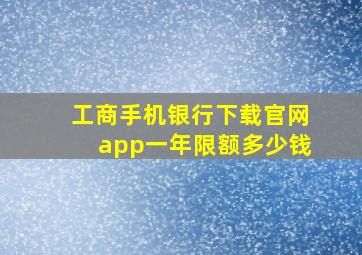 工商手机银行下载官网app一年限额多少钱